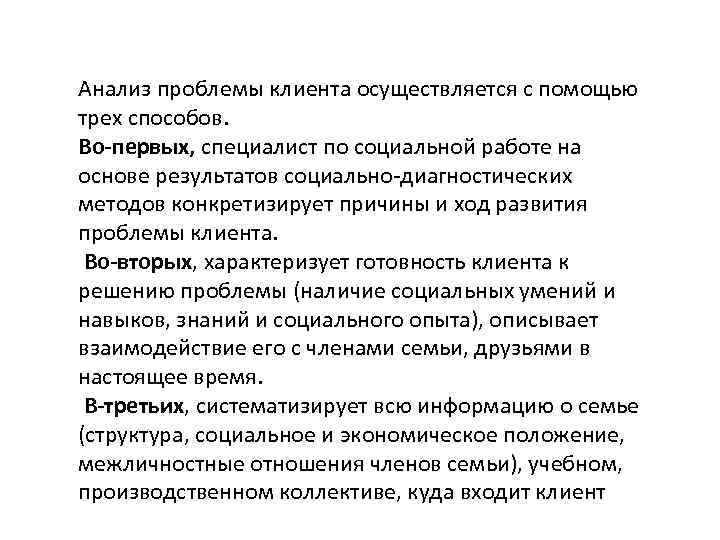 Анализ проблемы клиента осуществляется с помощью трех способов.
Во-первых, специалист по социальной работе на основе результатов социально-диагностических методов конкретизирует причины и ход развития проблемы клиента.
Во-вторых, характеризует готовность клиента к решению проблемы (наличие социальных умений и навыков, знаний и социального опыта), описывает взаимодействие его с членами семьи, друзьями в настоящее время.
В-третьих, систематизирует всю информацию о семье (структура, социальное и экономическое положение, межличностные отношения членов семьи), учебном, производственном коллективе, куда входит клиент